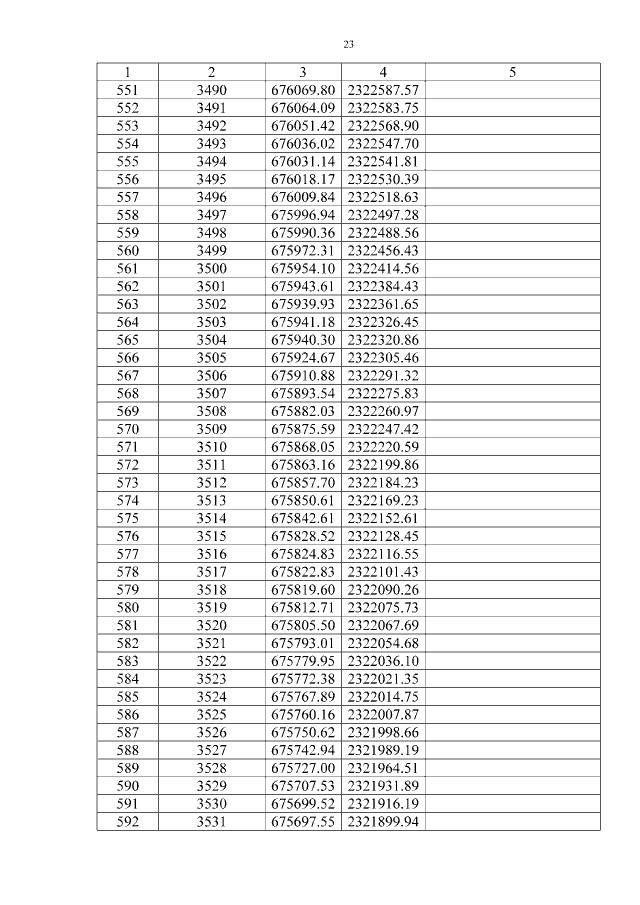 23

| 1 | 2 | 3 | 4 | 5 |
|---|---|---|---|---|
| 551 | 3490 | 676069.80 | 2322587.57 | |
| 552 | 3491 | 676064.09 | 2322583.75 | |
| 553 | 3492 | 676051.42 | 2322568.90 | |
| 554 | 3493 | 676036.02 | 2322547.70 | |
| 555 | 3494 | 676031.14 | 2322541.81 | |
| 556 | 3495 | 676018.17 | 2322530.39 | |
| 557 | 3496 | 676009.84 | 2322518.63 | |
| 558 | 3497 | 675996.94 | 2322497.28 | |
| 559 | 3498 | 675990.36 | 2322488.56 | |
| 560 | 3499 | 675972.31 | 2322456.43 | |
| 561 | 3500 | 675954.10 | 2322414.56 | |
| 562 | 3501 | 675943.61 | 2322384.43 | |
| 563 | 3502 | 675939.93 | 2322361.65 | |
| 564 | 3503 | 675941.18 | 2322326.45 | |
| 565 | 3504 | 675940.30 | 2322320.86 | |
| 566 | 3505 | 675924.67 | 2322305.46 | |
| 567 | 3506 | 675910.88 | 2322291.32 | |
| 568 | 3507 | 675893.54 | 2322275.83 | |
| 569 | 3508 | 675882.03 | 2322260.97 | |
| 570 | 3509 | 675875.59 | 2322247.42 | |
| 571 | 3510 | 675868.05 | 2322220.59 | |
| 572 | 3511 | 675863.16 | 2322199.86 | |
| 573 | 3512 | 675857.70 | 2322184.23 | |
| 574 | 3513 | 675850.61 | 2322169.23 | |
| 575 | 3514 | 675842.61 | 2322152.61 | |
| 576 | 3515 | 675828.52 | 2322128.45 | |
| 577 | 3516 | 675824.83 | 2322116.55 | |
| 578 | 3517 | 675822.83 | 2322101.43 | |
| 579 | 3518 | 675819.60 | 2322090.26 | |
| 580 | 3519 | 675812.71 | 2322075.73 | |
| 581 | 3520 | 675805.50 | 2322067.69 | |
| 582 | 3521 | 675793.01 | 2322054.68 | |
| 583 | 3522 | 675779.95 | 2322036.10 | |
| 584 | 3523 | 675772.38 | 2322021.35 | |
| 585 | 3524 | 675767.89 | 2322014.75 | |
| 586 | 3525 | 675760.16 | 2322007.87 | |
| 587 | 3526 | 675750.62 | 2321998.66 | |
| 588 | 3527 | 675742.94 | 2321989.19 | |
| 589 | 3528 | 675727.00 | 2321964.51 | |
| 590 | 3529 | 675707.53 | 2321931.89 | |
| 591 | 3530 | 675699.52 | 2321916.19 | |
| 592 | 3531 | 675697.55 | 2321899.94 | |